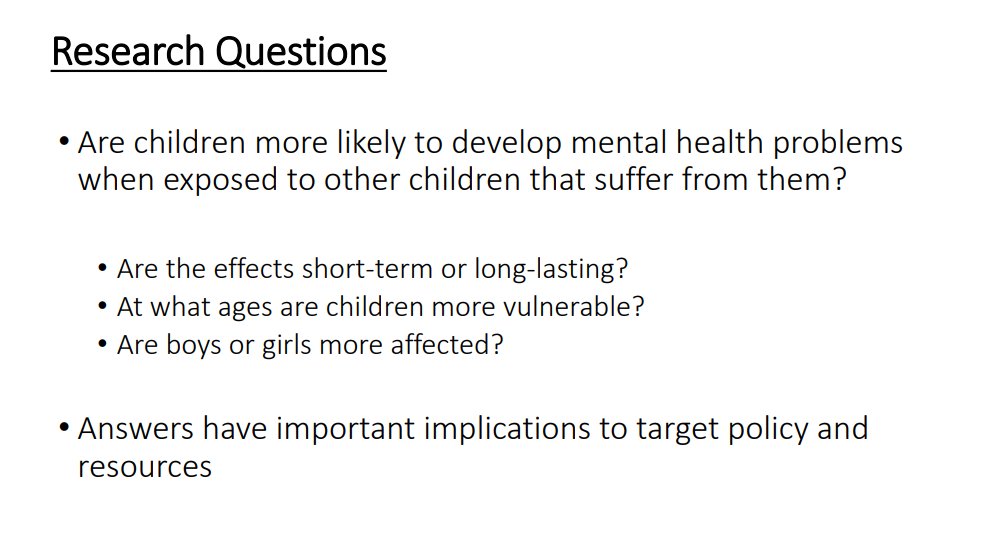 Research Questions

• Are children more likely to develop mental health problems when exposed to other children that suffer from them?

• Are the effects short-term or long-lasting?
• At what ages are children more vulnerable?
• Are boys or girls more affected?

• Answers have important implications to target policy and resources